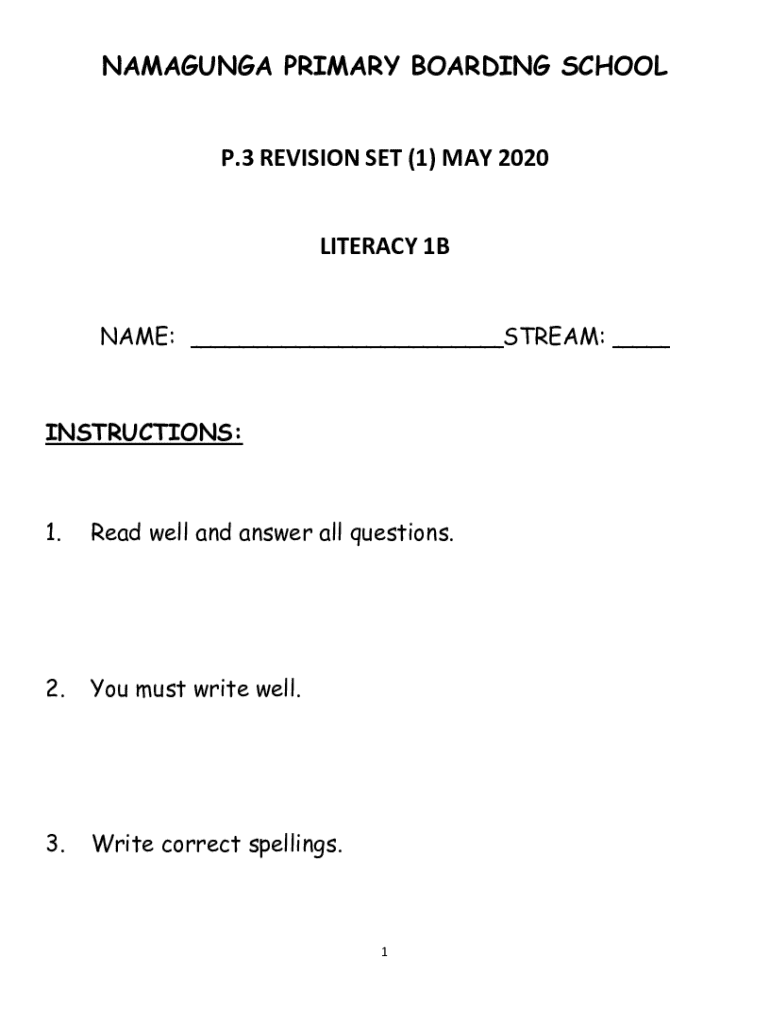 NAMAGUNGA PRIMARY BOARDING SCHOOL

P.3 REVISION SET (1) MAY 2020

LITERACY 1B

NAME: ______________________STREAM: ____

INSTRUCTIONS:

1. Read well and answer all questions.

2. You must write well.

3. Write correct spellings.

1